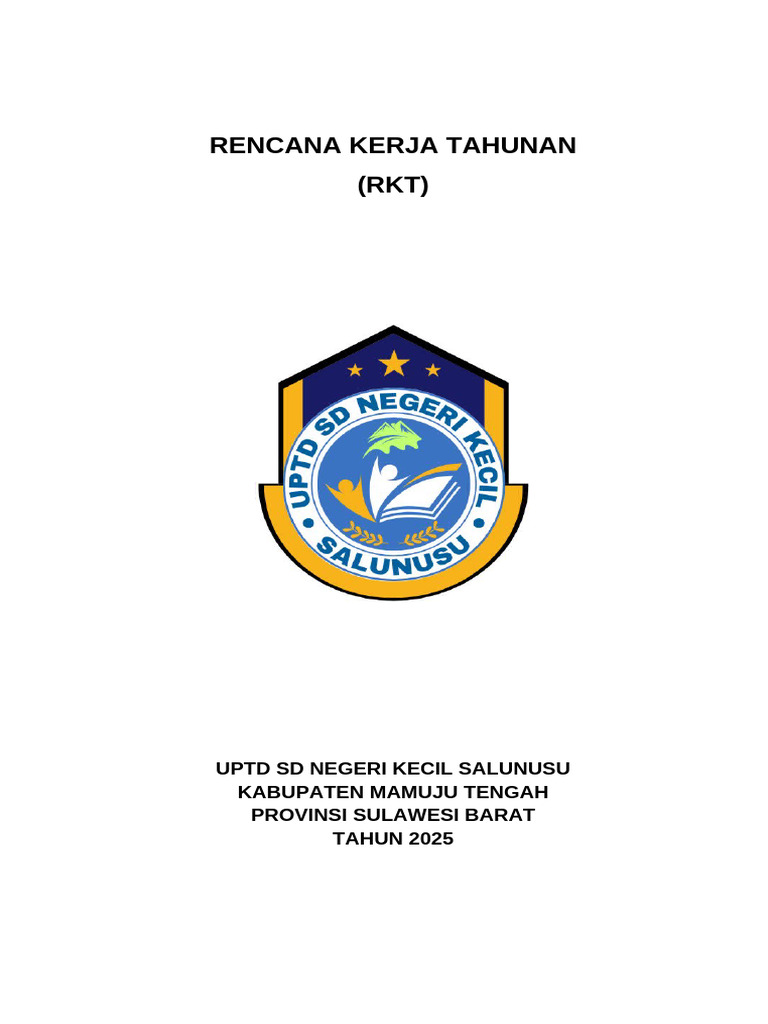 RENCANA KERJA TAHUNAN
(RKT)

UPTD SD NEGERI KECIL
SALUNUSU

UPTD SD NEGERI KECIL SALUNUSU
KABUPATEN MAMUJU TENGAH
PROVINSI SULAWESI BARAT
TAHUN 2025